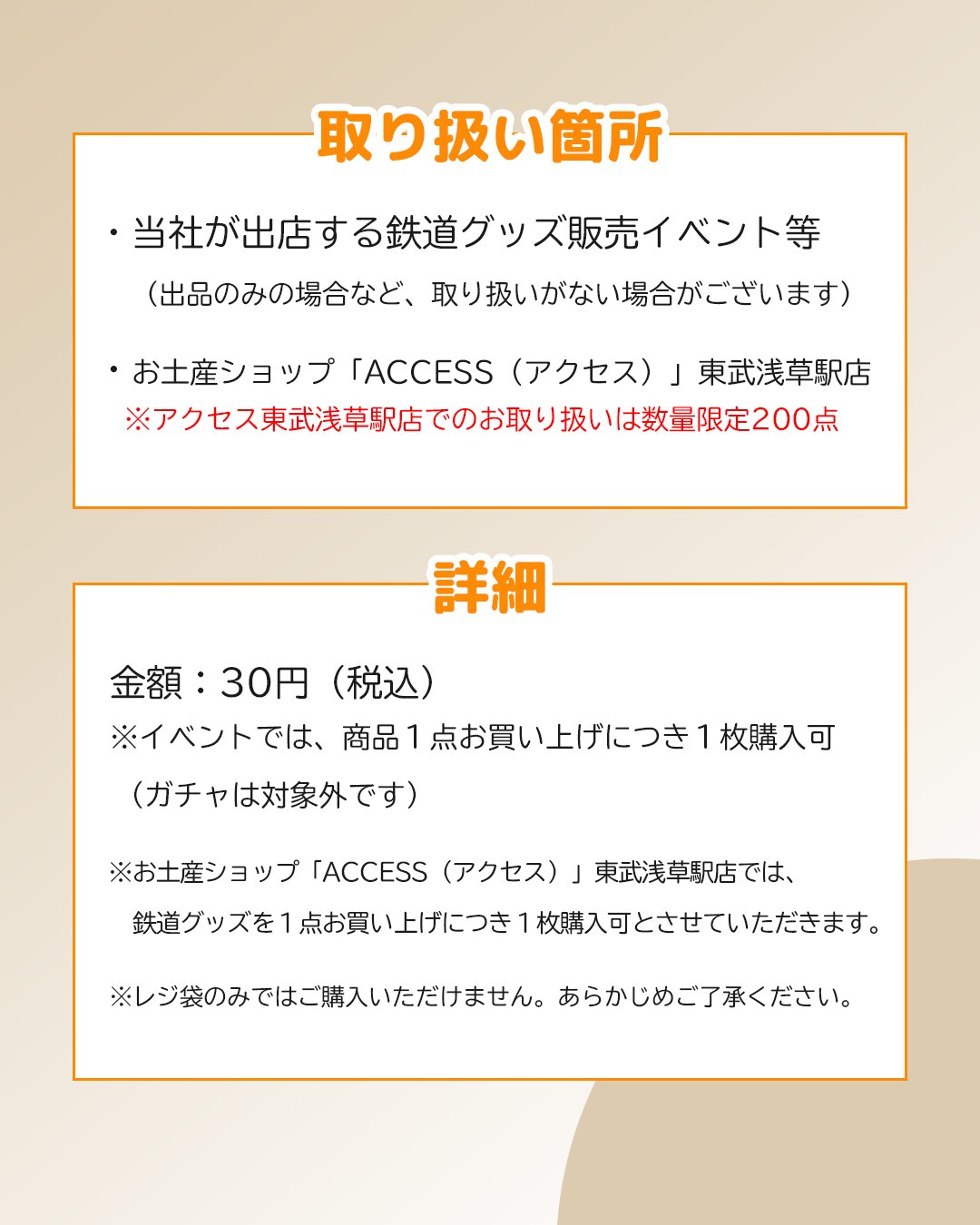 取り扱い箇所

・当社が出店する鉄道グッズ販売イベント等
（出品のみの場合など、取り扱いがない場合がございます）

・お土産ショップ「ACCESS（アクセス）」東武浅草駅店
※アクセス東武浅草駅店でのお取り扱いは数量限定200点

詳細

金額：30円（税込）
※イベントでは、商品１点お買い上げにつき１枚購入可
（ガチャは対象外です）

※お土産ショップ「ACCESS（アクセス）」東武浅草駅店では、
鉄道グッズを１点お買い上げにつき１枚購入可とさせていただきます。

※レジ袋のみではご購入いただけません。あらかじめご了承ください。